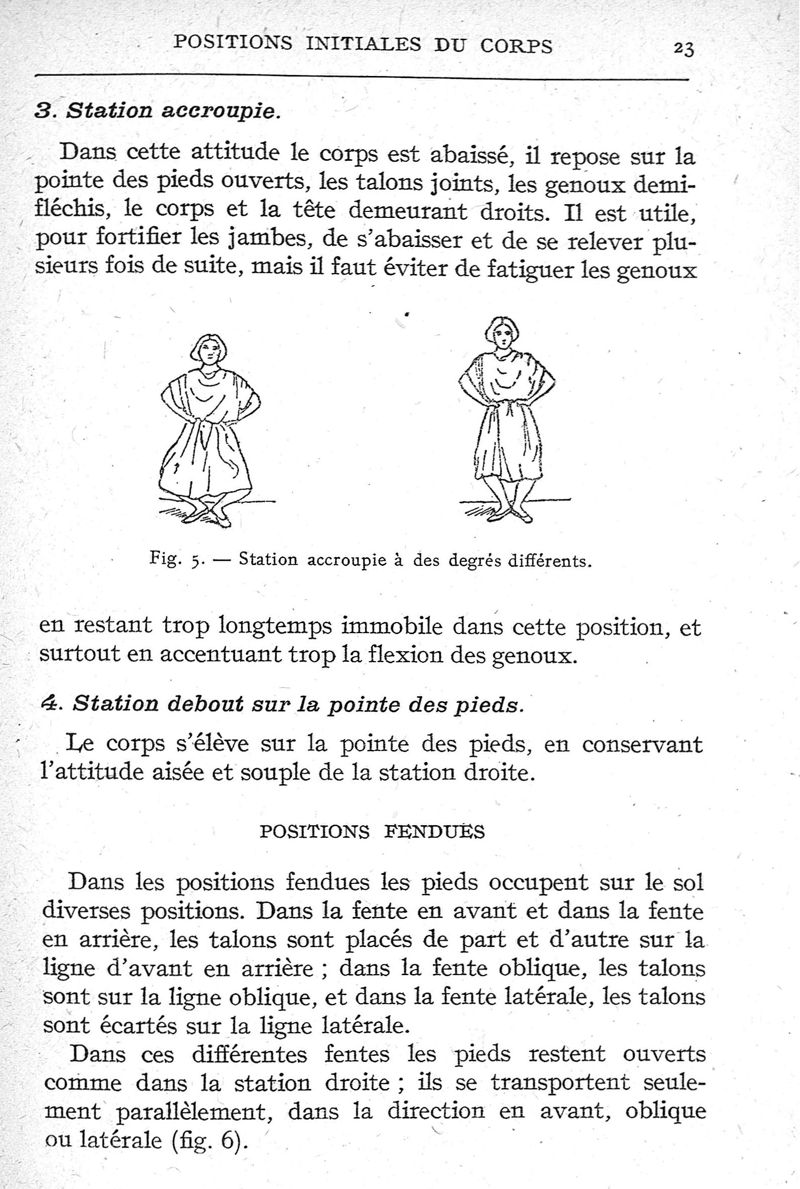 POSITIONS INITIALES DU CORPS 23

3. Station accroupie.

Dans cette attitude le corps est abaissé, il repose sur la pointe des pieds ouverts, les talons joints, les genoux demi-fléchis, le corps et la tête demeurant droits. Il est utile, pour fortifier les jambes, de s'abaisser et de se relever plusieurs fois de suite, mais il faut éviter de fatiguer les genoux

Fig. 5. — Station accroupie à des degrés différents.

en restant trop longtemps immobile dans cette position, et surtout en accentuant trop la flexion des genoux.

4. Station debout sur la pointe des pieds.

Le corps s'élève sur la pointe des pieds, en conservant l'attitude aisée et souple de la station droite.

POSITIONS FENDUES

Dans les positions fendues les pieds occupent sur le sol diverses positions. Dans la fente en avant et dans la fente en arrière, les talons sont placés de part et d'autre sur la ligne d'avant en arrière ; dans la fente oblique, les talons sont sur la ligne oblique, et dans la fente latérale, les talons sont écartés sur la ligne latérale.

Dans ces différentes fentes les pieds restent ouverts comme dans la station droite ; ils se transportent seulement parallèlement, dans la direction en avant, oblique ou latérale (fig. 6).